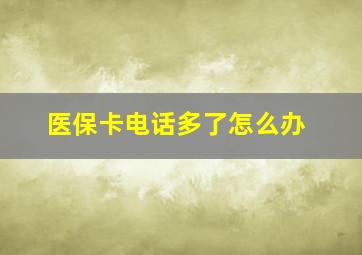 医保卡电话多了怎么办